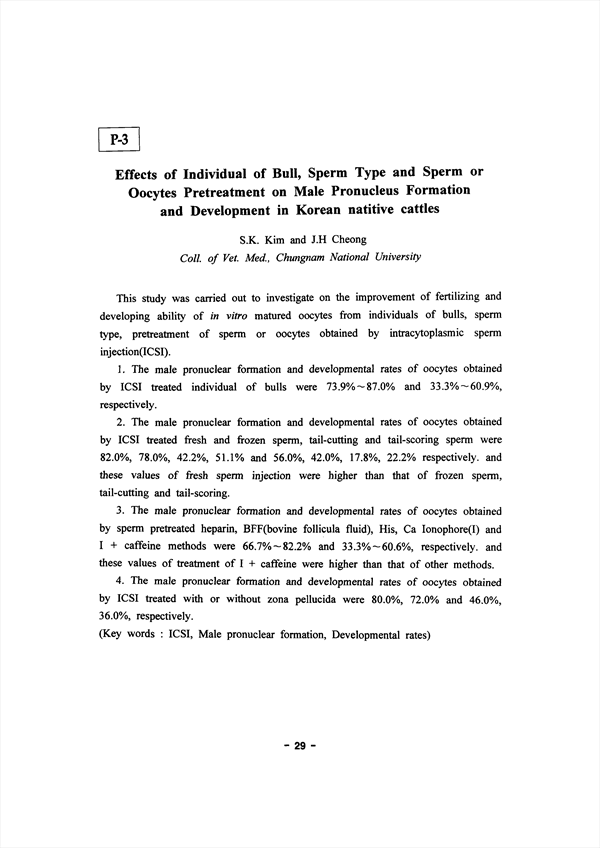 P-3

Effects of Individual of Bull, Sperm Type and Sperm or Oocytes Pretreatment on Male Pronucleus Formation and Development in Korean natitive cattles

S.K. Kim and J.H Cheong
Coll. of Vet. Med., Chungnam National University

This study was carried out to investigate on the improvement of fertilizing and developing ability of in vitro matured oocytes from individuals of bulls, sperm type, pretreatment of sperm or oocytes obtained by intracytoplasmic sperm injection(ICSI).

1. The male pronuclear formation and developmental rates of oocytes obtained by ICSI treated individual of bulls were 73.9%~87.0% and 33.3%~60.9%, respectively.

2. The male pronuclear formation and developmental rates of oocytes obtained by ICSI treated fresh and frozen sperm, tail-cutting and tail-scoring sperm were 82.0%, 78.0%, 42.2%, 51.1% and 56.0%, 42.0%, 17.8%, 22.2% respectively. and these values of fresh sperm injection were higher than that of frozen sperm, tail-cutting and tail-scoring.

3. The male pronuclear formation and developmental rates of oocytes obtained by sperm pretreated heparin, BFF(bovine follicula fluid), His, Ca Ionophore(I) and I + caffeine methods were 66.7%~82.2% and 33.3%~60.6%, respectively. and these values of treatment of I + caffeine were higher than that of other methods.

4. The male pronuclear formation and developmental rates of oocytes obtained by ICSI treated with or without zona pellucida were 80.0%, 72.0% and 46.0%, 36.0%, respectively.

(Key words : ICSI, Male pronuclear formation, Developmental rates)

- 29 -